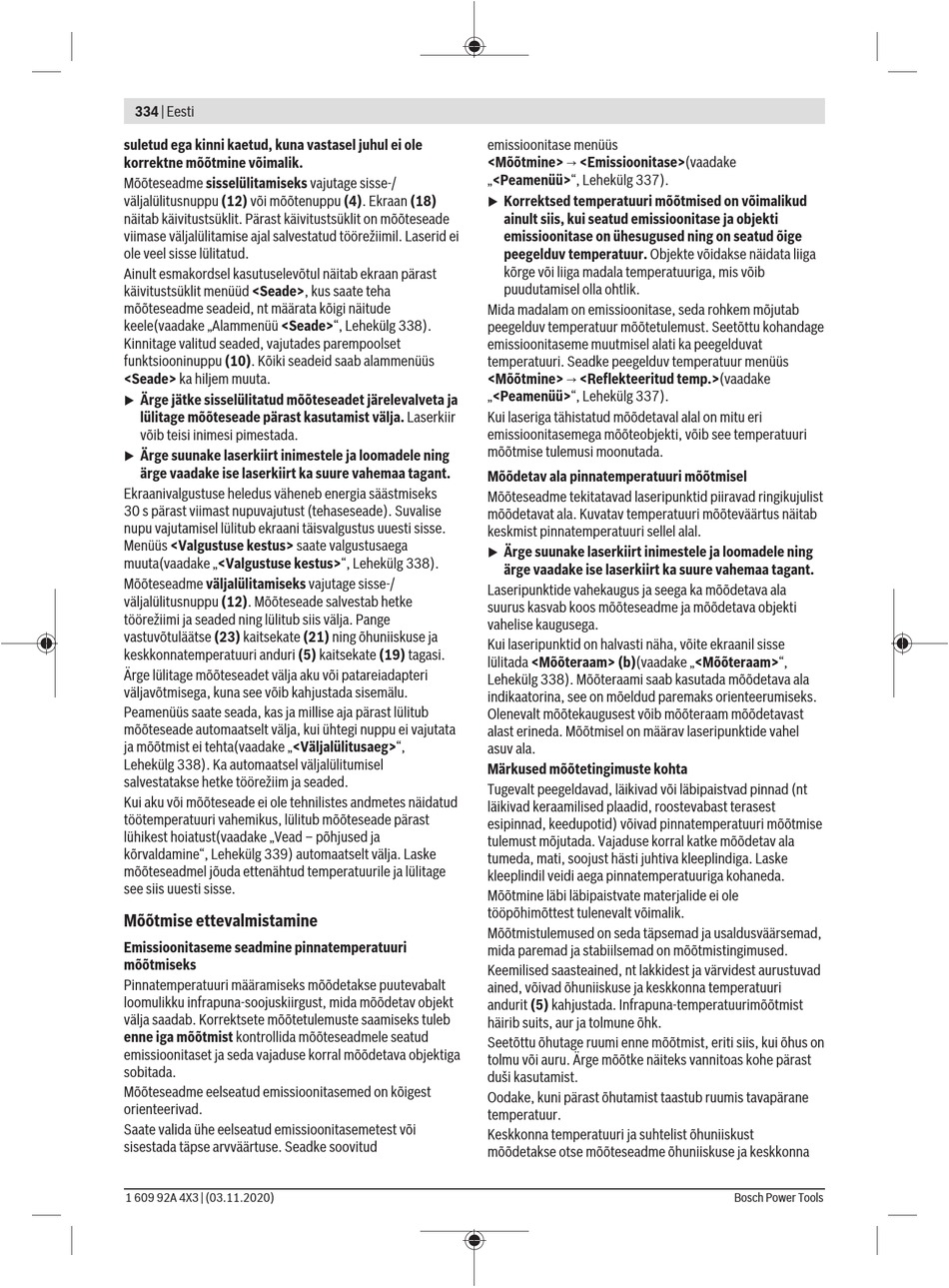 334 | Eesti

suletud ega kinni kaetud, kuna vastasel juhul ei ole korrektne mõõtmine võimalik.

Mõõteseadme sisselülitamiseks vajutage sisse-/väljalülitusnuppu (12) või mõõtenuppu (4). Ekraan (18) näitab käivitustsüklit. Pärast käivitustsüklit on mõõteseade viimase väljalülitamise ajal salvestatud töörežiimil. Laserid ei ole veel sisse lülitatud.

Ainult esmakordsel kasutuselevõtul näitab ekraan pärast käivitustsüklit menüüd <Seade>, kus saate teha mõõteseadme seadeid, nt määrata kõigi näitude keele(vaadake „Alammenüü <Seade>“, Lehekülg 338). Kinnitage valitud seaded, vajutades parempoolset funktsiooninuppu (10). Kõiki seadeid saab alammenüüs <Seade> ka hiljem muuta.

▶ Ärge jätke sisselülitatud mõõteseadet järelevalveta ja lülitage mõõteseade pärast kasutamist välja. Laserkiir võib teisi inimesi pimestada.

▶ Ärge suunake laserkiirt inimestele ja loomadele ning ärge vaadake ise laserkiirt ka suure vahemaa tagant.

Ekraanivalgustuse heledus väheneb energia säästmiseks 30 s pärast viimast nupuvajutust (tehaseseade). Suvalise nupu vajutamisel lülitub ekraani täisvalgustus uuesti sisse. Menüüs <Valgustuse kestus> saate valgustusaega muuta(vaadake „<Valgustuse kestus>“, Lehekülg 338).

Mõõteseadme väljalülitamiseks vajutage sisse-/väljalülitusnuppu (12). Mõõteseade salvestab hetke töörežiimi ja seaded ning lülitub siis välja. Pange vastuvõtuläätse (23) kaitsekate (21) ning õhuniiskuse ja keskkonnatemperatuuri anduri (5) kaitsekate (19) tagasi.

Ärge lülitage mõõteseadet välja aku või patareiadapteri väljavõtmisega, kuna see võib kahjustada sisemälu.

Peamenüüs saate seada, kas ja millise aja pärast lülitub mõõteseade automaatselt välja, kui ühtegi nuppu ei vajutata ja mõõtmist ei tehta(vaadake „<Väljalülitusaeg>“, Lehekülg 338). Ka automaatsel väljalülitumisel salvestatakse hetke töörežiim ja seaded.

Kui aku või mõõteseade ei ole tehnilistes andmetes näidatud töötemperatuuri vahemikus, lülitub mõõteseade pärast lühikest hoiatust(vaadake „Vead – põhjused ja kõrvaldamine“, Lehekülg 339) automaatselt välja. Laske mõõteseadmel jõuda ettenähtud temperatuurile ja lülitage see siis uuesti sisse.

Mõõtmise ettevalmistamine

Emissioonitaseme seadmine pinnatemperatuuri mõõtmiseks

Pinnatemperatuuri määramiseks mõõdetakse puutevabalt loomulikku infrapuna-soojuskiirgust, mida mõõdetav objekt välja saadab. Korrektsete mõõtetulemuste saamiseks tuleb enne iga mõõtmist kontrollida mõõteseadmele seatud emissioonitaset ja seda vajaduse korral mõõdetava objektiga sobitada.

Mõõteseadme eelseatud emissioonitasemed on kõigest orienteerivad.

Saate valida ühe eelseatud emissioonitasemetest või sisestada täpse arvväärtuse. Seadke soovitud emissioonitase menüüs <Mõõtmine> → <Emissioonitase>(vaadake „<Peamenüü>“, Lehekülg 337).

▶ Korrektsed temperatuuri mõõtmised on võimalikud ainult siis, kui seatud emissioonitase ja objekti emissioonitase on ühesugused ning on seatud õige peegelduv temperatuur. Objekte võidakse näidata liiga kõrge või liiga madala temperatuuriga, mis võib puudutamisel olla ohtlik.

Mida madalam on emissioonitase, seda rohkem mõjutab peegelduv temperatuur mõõtetulemust. Seetõttu kohandage emissioonitaseme muutmisel alati ka peegelduvat temperatuuri. Seadke peegelduv temperatuur menüüs <Mõõtmine> → <Reflekteeritud temp.>(vaadake „<Peamenüü>“, Lehekülg 337).

Kui laseriga tähistatud mõõdetaval alal on mitu eri emissioonitasemega mõõteobjekti, võib see temperatuuri mõõtmise tulemusi moonutada.

Mõõdetav ala pinnatemperatuuri mõõtmisel

Mõõteseadme tekitatavad laseripunktid piiravad ringikujulist mõõdetavat ala. Kuvatav temperatuuri mõõteväärtus näitab keskmist pinnatemperatuuri sellel alal.

▶ Ärge suunake laserkiirt inimestele ja loomadele ning ärge vaadake ise laserkiirt ka suure vahemaa tagant.

Laseripunktide vahekaugus ja seega ka mõõdetava ala suurus kasvab koos mõõteseadme ja mõõdetava objekti vahelise kaugusega.

Kui laseripunktid on halvasti näha, võite ekraanil sisse lülitada <Mõõteraam> (b)(vaadake „<Mõõteraam>“, Lehekülg 338). Mõõteraami saab kasutada mõõdetava ala indikaatorina, see on mõeldud paremaks orienteerumiseks. Olenevalt mõõtekaugusest võib mõõteraam mõõdetavast alast erineda. Mõõtmisel on määrav laseripunktide vahel asuv ala.

Märkused mõõtetingimuste kohta

Tugevalt peegeldavad, läikivad või läbipaistvad pinnad (nt läikivad keraamilised plaadid, roostevabast terasest esipinnad, keedupotid) võivad pinnatemperatuuri mõõtmise tulemust mõjutada. Vajaduse korral katke mõõdetav ala tumeda, mati, soojust hästi juhtiva kleeplindiga. Laske kleeplindil veidi aega pinnatemperatuuriga kohaneda.

Mõõtmine läbi läbipaistvate materjalide ei ole tööpõhimõttest tulenevalt võimalik.

Mõõtmistulemused on seda täpsemad ja usaldusväärsemad, mida paremad ja stabiilsemad on mõõtmistingimused.

Keemilised saasteained, nt lakkidest ja värvidest aurustuvad ained, võivad õhuniiskuse ja keskkonna temperatuuri andurit (5) kahjustada. Infrapuna-temperatuurimõõtmist häirib suits, aur ja tolmune õhk.

Seetõttu õhutage ruumi enne mõõtmist, eriti siis, kui õhus on tolmu või auru. Ärge mõõtke näiteks vannitoas kohe pärast duši kasutamist.

Oodake, kuni pärast õhutamist taastub ruumis tavapärane temperatuur.

Keskkonna temperatuuri ja suhtelist õhuniiskust mõõdetakse otse mõõteseadme õhuniiskuse ja keskkonna

1 609 92A 4X3 | (03.11.2020)

Bosch Power Tools